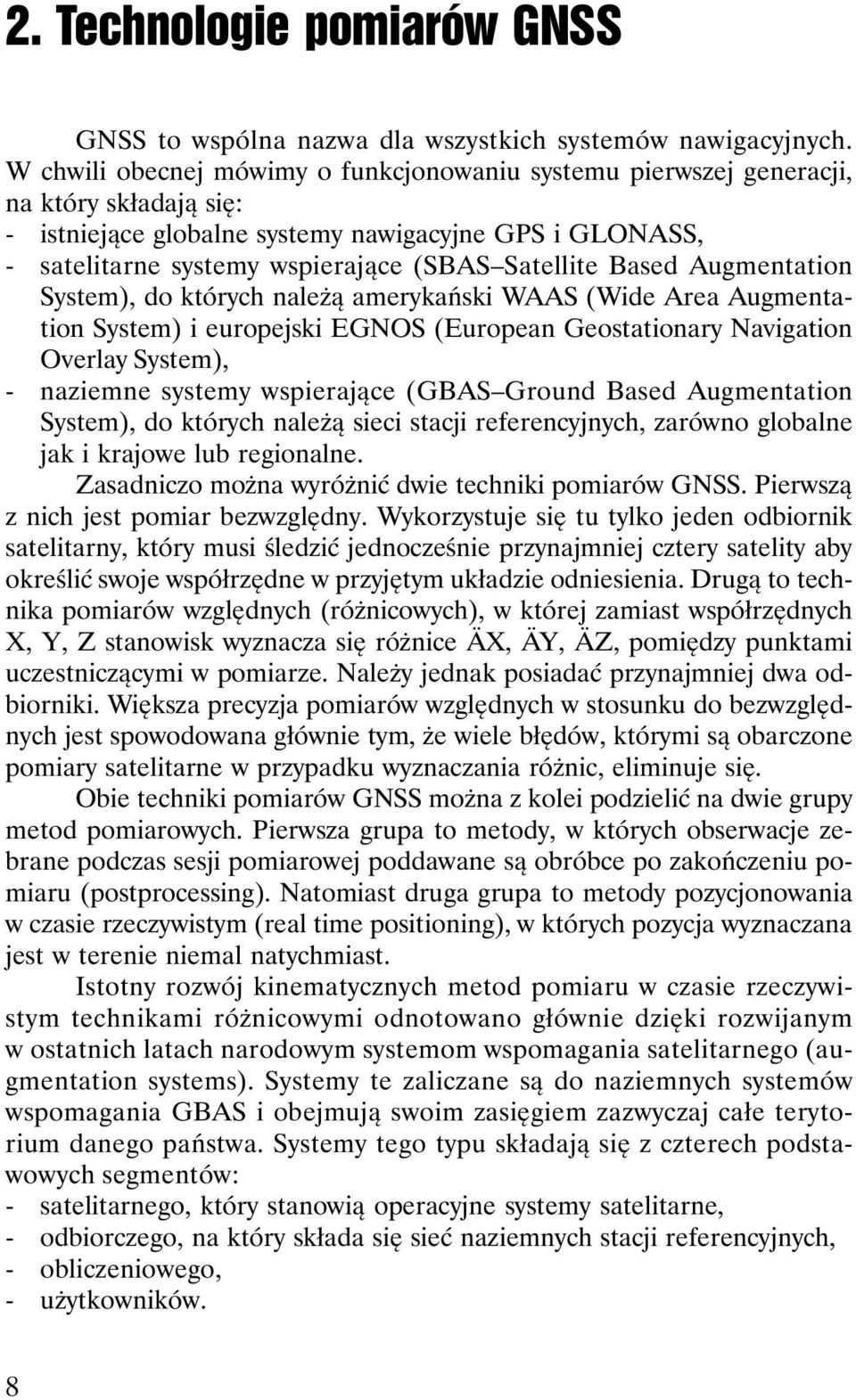 2. Technologie pomiarów GNSS

GNSS to wspólna nazwa dla wszystkich systemów nawigacyjnych. W chwili obecnej mówimy o funkcjonowaniu systemu pierwszej generacji, na który składają się:
- istniejące globalne systemy nawigacyjne GPS i GLONASS,
- satelitarne systemy wspierające (SBAS–Satellite Based Augmentation System), do których należą amerykański WAAS (Wide Area Augmentation System) i europejski EGNOS (European Geostationary Navigation Overlay System),
- naziemne systemy wspierające (GBAS–Ground Based Augmentation System), do których należą sieci stacji referencyjnych, zarówno globalne jak i krajowe lub regionalne.

Zasadniczo można wyróżnić dwie techniki pomiarów GNSS. Pierwszą z nich jest pomiar bezwzględny. Wykorzystuje się tu tylko jeden odbiornik satelitarny, który musi śledzić jednocześnie przynajmniej cztery satelity aby określić swoje współrzędne w przyjętym układzie odniesienia. Drugą to technika pomiarów względnych (różnicowych), w której zamiast współrzędnych X, Y, Z stanowisk wyznacza się różnice ÄX, ÄY, ÄZ, pomiędzy punktami uczestniczącymi w pomiarze. Należy jednak posiadać przynajmniej dwa odbiorniki. Większa precyzja pomiarów względnych w stosunku do bezwzględnych jest spowodowana głównie tym, że wiele błędów, którymi są obarczone pomiary satelitarne w przypadku wyznaczania różnic, eliminuje się.

Obie techniki pomiarów GNSS można z kolei podzielić na dwie grupy metod pomiarowych. Pierwsza grupa to metody, w których obserwacje zebrane podczas sesji pomiarowej poddawane są obróbce po zakończeniu pomiaru (postprocessing). Natomiast druga grupa to metody pozycjonowania w czasie rzeczywistym (real time positioning), w których pozycja wyznaczana jest w terenie niemal natychmiast.

Istotny rozwój kinematycznych metod pomiaru w czasie rzeczywistym technikami różnicowymi odnotowano głównie dzięki rozwijanym w ostatnich latach narodowym systemom wspomagania satelitarnego (augmentation systems). Systemy te zaliczane są do naziemnych systemów wspomagania GBAS i obejmują swoim zasięgiem zazwyczaj całe terytorium danego państwa. Systemy tego typu składają się z czterech podstawowych segmentów:
- satelitarnego, który stanowią operacyjne systemy satelitarne,
- odbiorczego, na który składa się sieć naziemnych stacji referencyjnych,
- obliczeniowego,
- użytkowników.

8